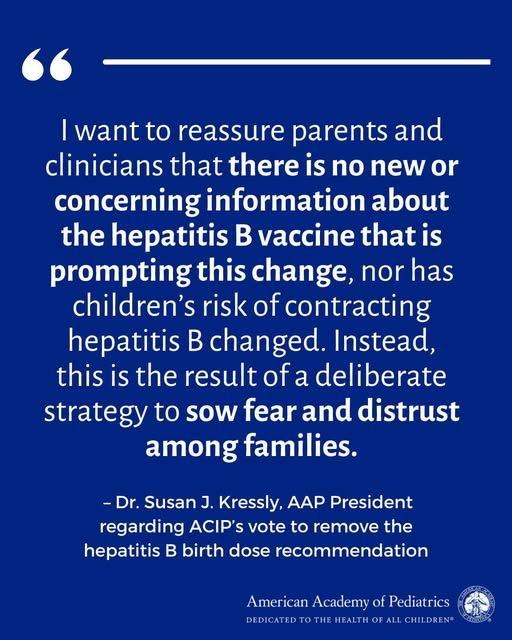 “

I want to reassure parents and clinicians that there is no new or concerning information about the hepatitis B vaccine that is prompting this change, nor has children’s risk of contracting hepatitis B changed. Instead, this is the result of a deliberate strategy to sow fear and distrust among families.

– Dr. Susan J. Kressly, AAP President regarding ACIP’s vote to remove the hepatitis B birth dose recommendation

American Academy of Pediatrics
DEDICATED TO THE HEALTH OF ALL CHILDREN®